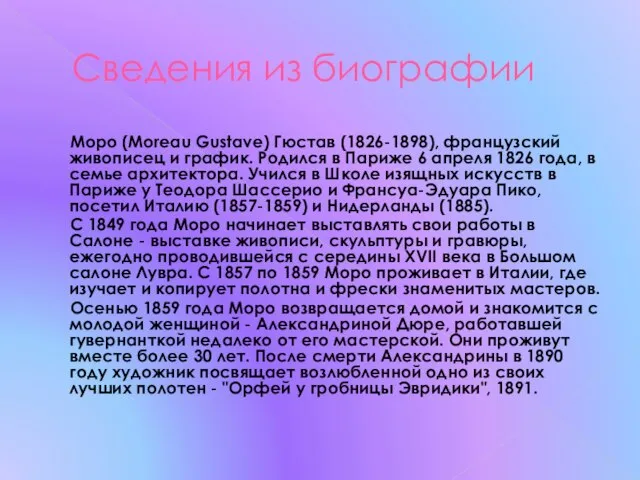 Сведения из биографии

Моро (Moreau Gustave) Гюстав (1826-1898), французский живописец и график. Родился в Париже 6 апреля 1826 года, в семье архитектора. Учился в Школе изящных искусств в Париже у Теодора Шассерио и Франсуа-Эдуара Пико, посетил Италию (1857-1859) и Нидерланды (1885).

С 1849 года Моро начинает выставлять свои работы в Салоне - выставке живописи, скульптуры и гравюры, ежегодно проводившейся с середины XVII века в Большом салоне Лувра. С 1857 по 1859 Моро проживает в Италии, где изучает и копирует полотна и фрески знаменитых мастеров.

Осенью 1859 года Моро возвращается домой и знакомится с молодой женщиной - Александриной Дюре, работавшей гувернанткой недалеко от его мастерской. Они проживут вместе более 30 лет. После смерти Александрины в 1890 году художник посвящает возлюбленной одно из своих лучших полотен - "Орфей у гробницы Эвридики", 1891.